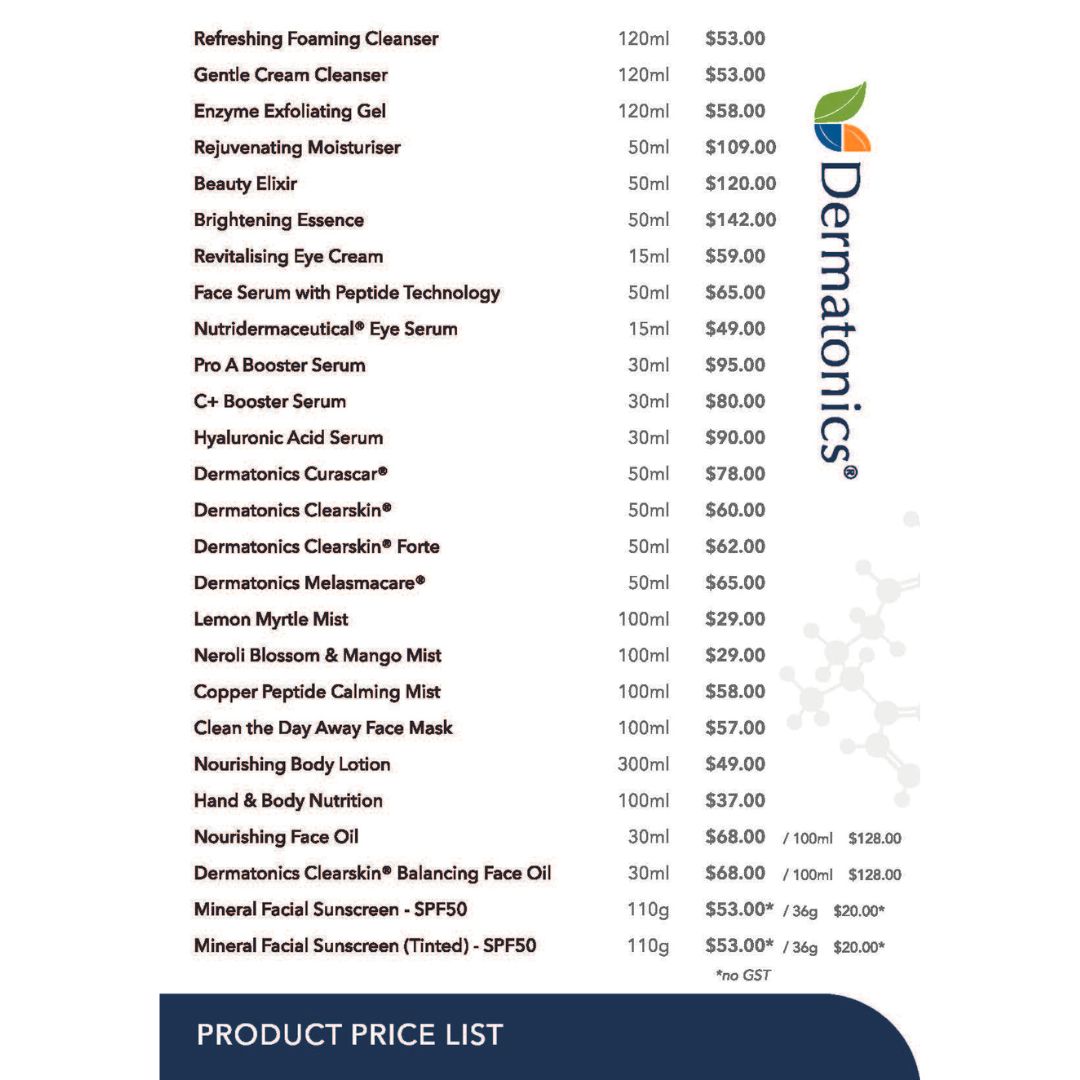 | | | | |
|---|---|---|---|
| Refreshing Foaming Cleanser | 120ml | $53.00 | |
| Gentle Cream Cleanser | 120ml | $53.00 | |
| Enzyme Exfoliating Gel | 120ml | $58.00 | |
| Rejuvenating Moisturiser | 50ml | $109.00 | |
| Beauty Elixir | 50ml | $120.00 | |
| Brightening Essence | 50ml | $142.00 | |
| Revitalising Eye Cream | 15ml | $59.00 | |
| Face Serum with Peptide Technology | 50ml | $65.00 | |
| Nutridermaceutical® Eye Serum | 15ml | $49.00 | |
| Pro A Booster Serum | 30ml | $95.00 | |
| C+ Booster Serum | 30ml | $80.00 | |
| Hyaluronic Acid Serum | 30ml | $90.00 | |
| Dermatonics Curascar® | 50ml | $78.00 | |
| Dermatonics Clearskin® | 50ml | $60.00 | |
| Dermatonics Clearskin® Forte | 50ml | $62.00 | |
| Dermatonics Melasmacare® | 50ml | $65.00 | |
| Lemon Myrtle Mist | 100ml | $29.00 | |
| Neroli Blossom & Mango Mist | 100ml | $29.00 | |
| Copper Peptide Calming Mist | 100ml | $58.00 | |
| Clean the Day Away Face Mask | 100ml | $57.00 | |
| Nourishing Body Lotion | 300ml | $49.00 | |
| Hand & Body Nutrition | 100ml | $37.00 | |
| Nourishing Face Oil | 30ml | $68.00 | / 100ml $128.00 |
| Dermatonics Clearskin® Balancing Face Oil | 30ml | $68.00 | / 100ml $128.00 |
| Mineral Facial Sunscreen - SPF50 | 110g | $53.00* | / 36g $20.00* |
| Mineral Facial Sunscreen (Tinted) - SPF50 | 110g | $53.00* | / 36g $20.00* |

*no GST

Dermatonics®

PRODUCT PRICE LIST